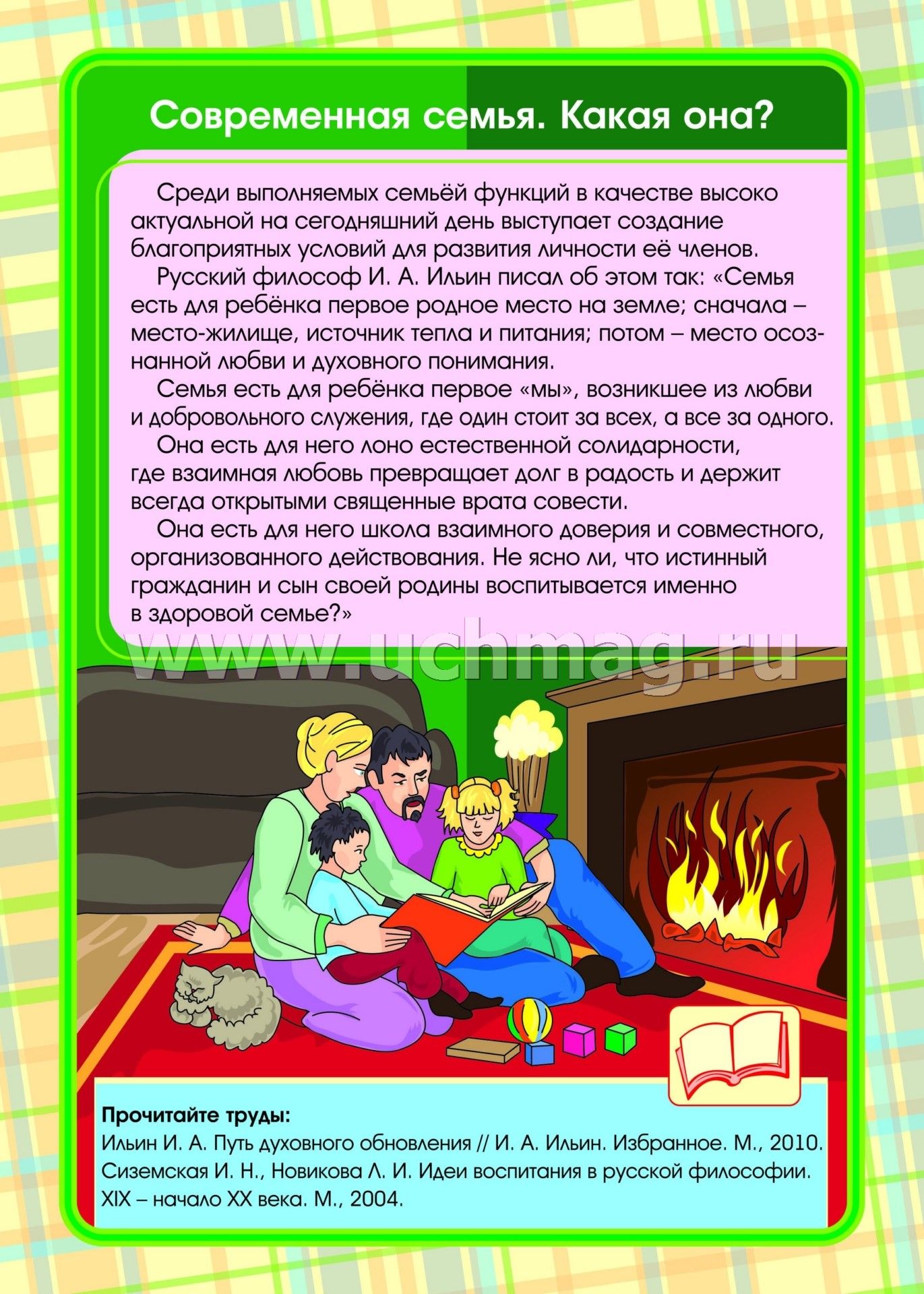 Современная семья. Какая она?

Среди выполняемых семьёй функций в качестве высоко актуальной на сегодняшний день выступает создание благоприятных условий для развития личности её членов.

Русский философ И. А. Ильин писал об этом так: «Семья есть для ребёнка первое родное место на земле; сначала – место-жилище, источник тепла и питания; потом – место осознанной любви и духовного понимания.

Семья есть для ребёнка первое «мы», возникшее из любви и добровольного служения, где один стоит за всех, а все за одного.

Она есть для него лоно естественной солидарности, где взаимная любовь превращает долг в радость и держит всегда открытыми священные врата совести.

Она есть для него школа взаимного доверия и совместного, организованного действования. Не ясно ли, что истинный гражданин и сын своей родины воспитывается именно в здоровой семье?»

www.uchmag.ru

Прочитайте труды:
Ильин И. А. Путь духовного обновления // И. А. Ильин. Избранное. М., 2010.
Сиземская И. Н., Новикова Л. И. Идеи воспитания в русской философии. XIX – начало XX века. М., 2004.